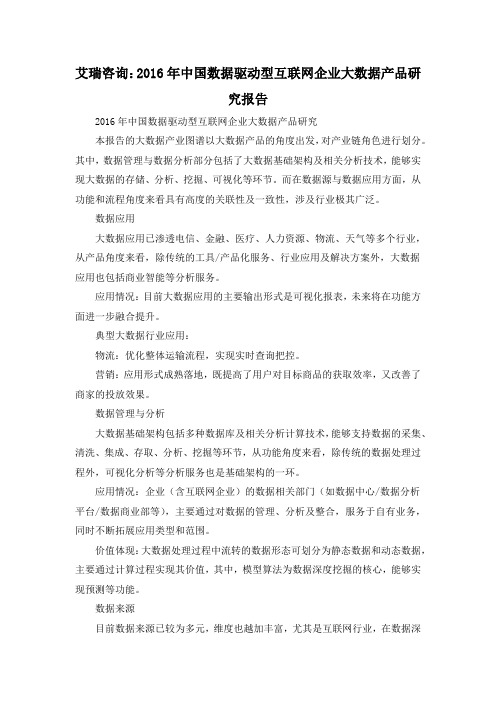 艾瑞咨询：2016年中国数据驱动型互联网企业大数据产品研究报告

2016年中国数据驱动型互联网企业大数据产品研究

本报告的大数据产业图谱以大数据产品的角度出发，对产业链角色进行划分。其中，数据管理与数据分析部分包括了大数据基础架构及相关分析技术，能够实现大数据的存储、分析、挖掘、可视化等环节。而在数据源与数据应用方面，从功能和流程角度来看具有高度的关联性及一致性，涉及行业极其广泛。

数据应用

大数据应用已渗透电信、金融、医疗、人力资源、物流、天气等多个行业，从产品角度来看，除传统的工具/产品化服务、行业应用及解决方案外，大数据应用也包括商业智能等分析服务。

应用情况：目前大数据应用的主要输出形式是可视化报表，未来将在功能方面进一步融合提升。

典型大数据行业应用：

物流：优化整体运输流程，实现实时查询把控。

营销：应用形式成熟落地，既提高了用户对目标商品的获取效率，又改善了商家的投放效果。

数据管理与分析

大数据基础架构包括多种数据库及相关分析计算技术，能够支持数据的采集、清洗、集成、存取、分析、挖掘等环节，从功能角度来看，除传统的数据处理过程外，可视化分析等分析服务也是基础架构的一环。

应用情况：企业（含互联网企业）的数据相关部门（如数据中心/数据分析平台/数据商业部等），主要通过对数据的管理、分析及整合，服务于自有业务，同时不断拓展应用类型和范围。

价值体现：大数据处理过程中流转的数据形态可划分为静态数据和动态数据，主要通过计算过程实现其价值，其中，模型算法为数据深度挖掘的核心，能够实现预测等功能。

数据来源

目前数据来源已较为多元，维度也越加丰富，尤其是互联网行业，在数据深